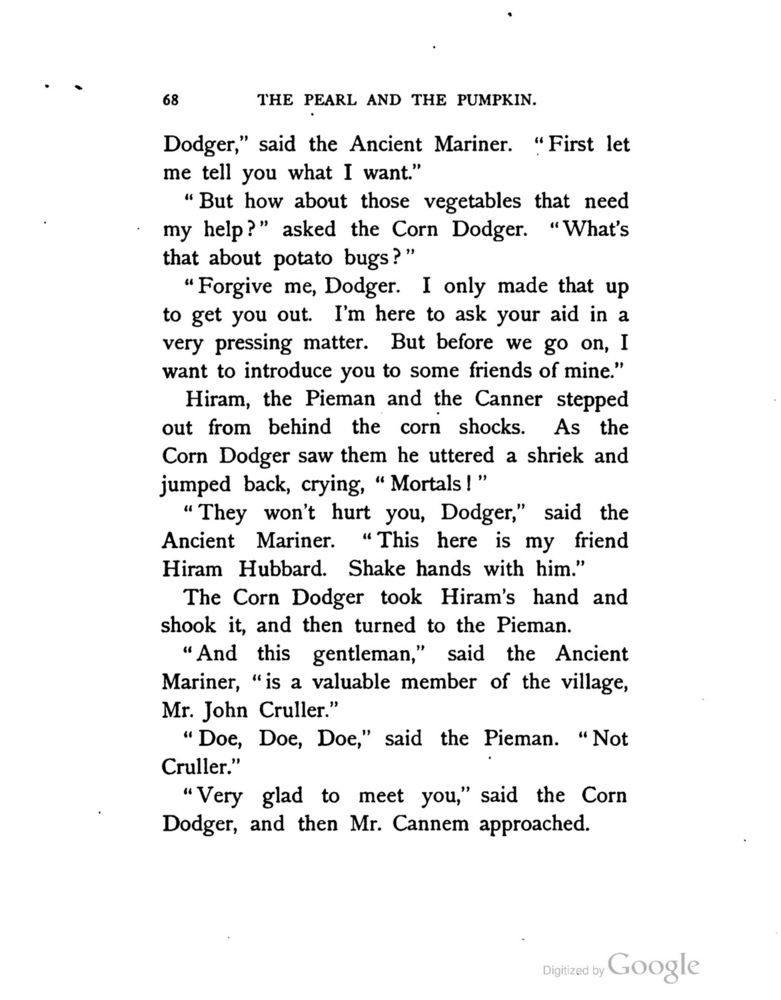 68 THE PEARL AND THE PUMPKIN.

Dodger," said the Ancient Mariner. "First let me tell you what I want."

"But how about those vegetables that need my help?" asked the Corn Dodger. "What's that about potato bugs?"

"Forgive me, Dodger. I only made that up to get you out. I'm here to ask your aid in a very pressing matter. But before we go on, I want to introduce you to some friends of mine."

Hiram, the Pieman and the Canner stepped out from behind the corn shocks. As the Corn Dodger saw them he uttered a shriek and jumped back, crying, "Mortals!"

"They won't hurt you, Dodger," said the Ancient Mariner. "This here is my friend Hiram Hubbard. Shake hands with him."

The Corn Dodger took Hiram's hand and shook it, and then turned to the Pieman.

"And this gentleman," said the Ancient Mariner, "is a valuable member of the village, Mr. John Cruller."

"Doe, Doe, Doe," said the Pieman. "Not Cruller."

"Very glad to meet you," said the Corn Dodger, and then Mr. Cannem approached.

Digitized by Google